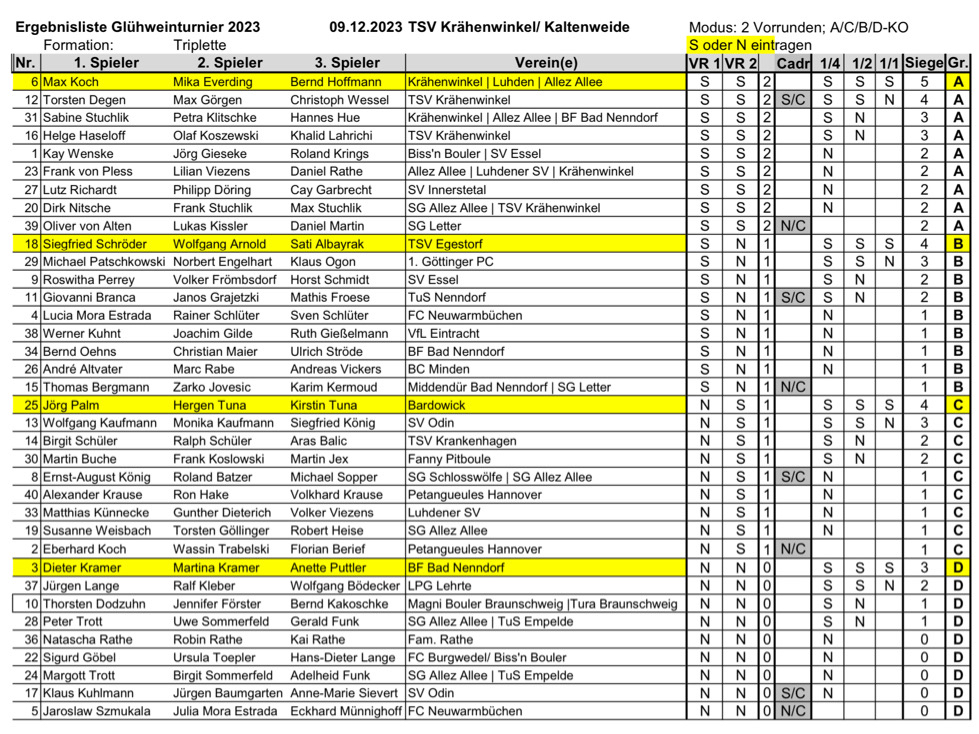 Ergebnisliste Glühweinturnier 2023    09.12.2023 TSV Krähenwinkel/ Kaltenweide    Modus: 2 Vorrunden; A/C/B/D-KO
Formation: Triplette    S oder N eintragen

| Nr. | 1. Spieler | 2. Spieler | 3. Spieler | Verein(e) | VR 1 | VR 2 | | Cadr | 1/4 | 1/2 | 1/1 | Siege | Gr. |
|---|---|---|---|---|---|---|---|---|---|---|---|---|---|
| 6 | Max Koch | Mika Everding | Bernd Hoffmann | Krähenwinkel \| Luhden \| Allez Allee | S | S | 2 | | S | S | S | 5 | A |
| 12 | Torsten Degen | Max Görgen | Christoph Wessel | TSV Krähenwinkel | S | S | 2 | S/C | S | S | N | 4 | A |
| 31 | Sabine Stuchlik | Petra Klitschke | Hannes Hue | Krähenwinkel \| Allez Allee \| BF Bad Nenndorf | S | S | 2 | | S | N | | 3 | A |
| 16 | Helge Haseloff | Olaf Koszewski | Khalid Lahrichi | TSV Krähenwinkel | S | S | 2 | | S | N | | 3 | A |
| 1 | Kay Wenske | Jörg Gieseke | Roland Krings | Biss'n Bouler \| SV Essel | S | S | 2 | | N | | | 2 | A |
| 23 | Frank von Pless | Lilian Viezens | Daniel Rathe | Allez Allee \| Luhdener SV \| Krähenwinkel | S | S | 2 | | N | | | 2 | A |
| 27 | Lutz Richardt | Philipp Döring | Cay Garbrecht | SV Innerstetal | S | S | 2 | | N | | | 2 | A |
| 20 | Dirk Nitsche | Frank Stuchlik | Max Stuchlik | SG Allez Allee \| TSV Krähenwinkel | S | S | 2 | | N | | | 2 | A |
| 39 | Oliver von Alten | Lukas Kissler | Daniel Martin | SG Letter | S | S | 2 | N/C | | | | 2 | A |
| 18 | Siegfried Schröder | Wolfgang Arnold | Sati Albayrak | TSV Egestorf | S | N | 1 | | S | S | S | 4 | B |
| 29 | Michael Patschkowski | Norbert Engelhart | Klaus Ogon | 1. Göttinger PC | S | N | 1 | | S | S | N | 3 | B |
| 9 | Roswitha Perrey | Volker Frömbsdorf | Horst Schmidt | SV Essel | S | N | 1 | | S | N | | 2 | B |
| 11 | Giovanni Branca | Janos Grajetzki | Mathis Froese | TuS Nenndorf | S | N | 1 | S/C | S | N | | 2 | B |
| 4 | Lucia Mora Estrada | Rainer Schlüter | Sven Schlüter | FC Neuwarmbüchen | S | N | 1 | | N | | | 1 | B |
| 38 | Werner Kuhnt | Joachim Gilde | Ruth Gießelmann | VfL Eintracht | S | N | 1 | | N | | | 1 | B |
| 34 | Bernd Oehns | Christian Maier | Ulrich Ströde | BF Bad Nenndorf | S | N | 1 | | N | | | 1 | B |
| 26 | André Altvater | Marc Rabe | Andreas Vickers | BC Minden | S | N | 1 | | N | | | 1 | B |
| 15 | Thomas Bergmann | Zarko Jovesic | Karim Kermoud | Middendür Bad Nenndorf \| SG Letter | S | N | 1 | N/C | | | | 1 | B |
| 25 | Jörg Palm | Hergen Tuna | Kirstin Tuna | Bardowick | N | S | 1 | | S | S | S | 4 | C |
| 13 | Wolfgang Kaufmann | Monika Kaufmann | Siegfried König | SV Odin | N | S | 1 | | S | S | N | 3 | C |
| 14 | Birgit Schüler | Ralph Schüler | Aras Balic | TSV Krankenhagen | N | S | 1 | | S | N | | 2 | C |
| 30 | Martin Buche | Frank Koslowski | Martin Jex | Fanny Pitboule | N | S | 1 | | S | N | | 2 | C |
| 8 | Ernst-August König | Roland Batzer | Michael Sopper | SG Schlosswölfe \| SG Allez Allee | N | S | 1 | S/C | N | | | 1 | C |
| 40 | Alexander Krause | Ron Hake | Volkhard Krause | Petangueules Hannover | N | S | 1 | | N | | | 1 | C |
| 33 | Matthias Künnecke | Gunther Dieterich | Volker Viezens | Luhdener SV | N | S | 1 | | N | | | 1 | C |
| 19 | Susanne Weisbach | Torsten Göllinger | Robert Heise | SG Allez Allee | N | S | 1 | | N | | | 1 | C |
| 2 | Eberhard Koch | Wassin Trabelski | Florian Berief | Petangueules Hannover | N | S | 1 | N/C | | | | 1 | C |
| 3 | Dieter Kramer | Martina Kramer | Anette Puttler | BF Bad Nenndorf | N | N | 0 | | S | S | S | 3 | D |
| 37 | Jürgen Lange | Ralf Kleber | Wolfgang Bödecker | LPG Lehrte | N | N | 0 | | S | S | N | 2 | D |
| 10 | Thorsten Dodzuhn | Jennifer Förster | Bernd Kakoschke | Magni Bouler Braunschweig \|Tura Braunschweig | N | N | 0 | | S | N | | 1 | D |
| 28 | Peter Trott | Uwe Sommerfeld | Gerald Funk | SG Allez Allee \| TuS Empelde | N | N | 0 | | S | N | | 1 | D |
| 36 | Natascha Rathe | Robin Rathe | Kai Rathe | Fam. Rathe | N | N | 0 | | N | | | 0 | D |
| 22 | Sigurd Göbel | Ursula Toepler | Hans-Dieter Lange | FC Burgwedel/ Biss'n Bouler | N | N | 0 | | N | | | 0 | D |
| 24 | Margott Trott | Birgit Sommerfeld | Adelheid Funk | SG Allez Allee \| TuS Empelde | N | N | 0 | | N | | | 0 | D |
| 17 | Klaus Kuhlmann | Jürgen Baumgarten | Anne-Marie Sievert | SV Odin | N | N | 0 | S/C | N | | | 0 | D |
| 5 | Jaroslaw Szmukala | Julia Mora Estrada | Eckhard Münnighoff | FC Neuwarmbüchen | N | N | 0 | N/C | | | | 0 | D |